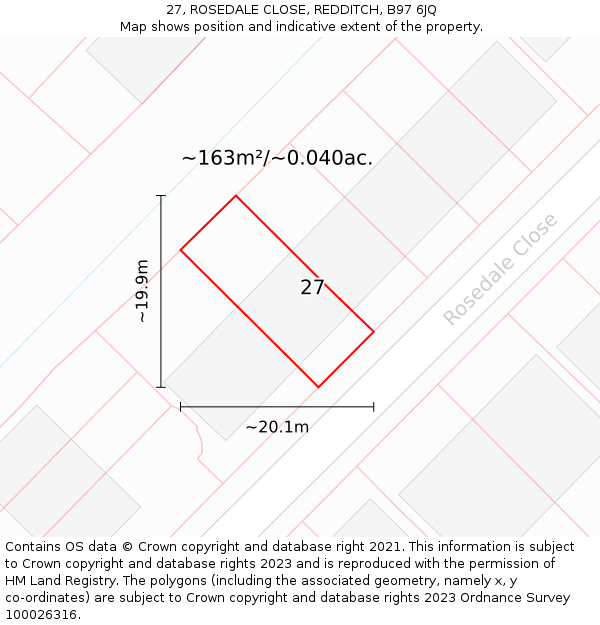 27, ROSEDALE CLOSE, REDDITCH, B97 6JQ
Map shows position and indicative extent of the property.

~163m²/~0.040ac.

~19.9m

27

Rosedale Close

~20.1m

Contains OS data © Crown copyright and database right 2021. This information is subject to Crown copyright and database rights 2023 and is reproduced with the permission of HM Land Registry. The polygons (including the associated geometry, namely x, y co-ordinates) are subject to Crown copyright and database rights 2023 Ordnance Survey 100026316.